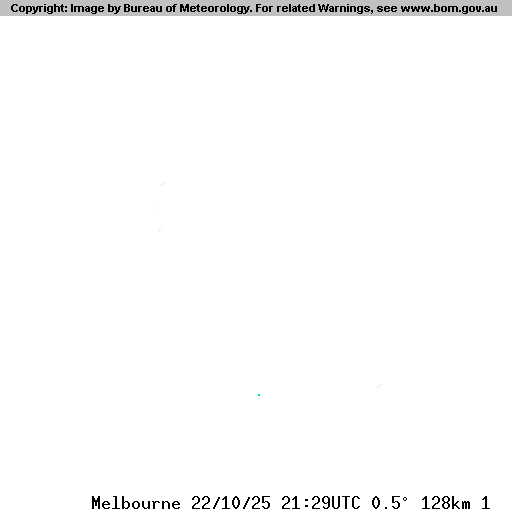 Copyright: Image by Bureau of Meteorology. For related Warnings, see www.bom.gov.au

Melbourne 22/10/25 21:29UTC 0.5° 128km 1